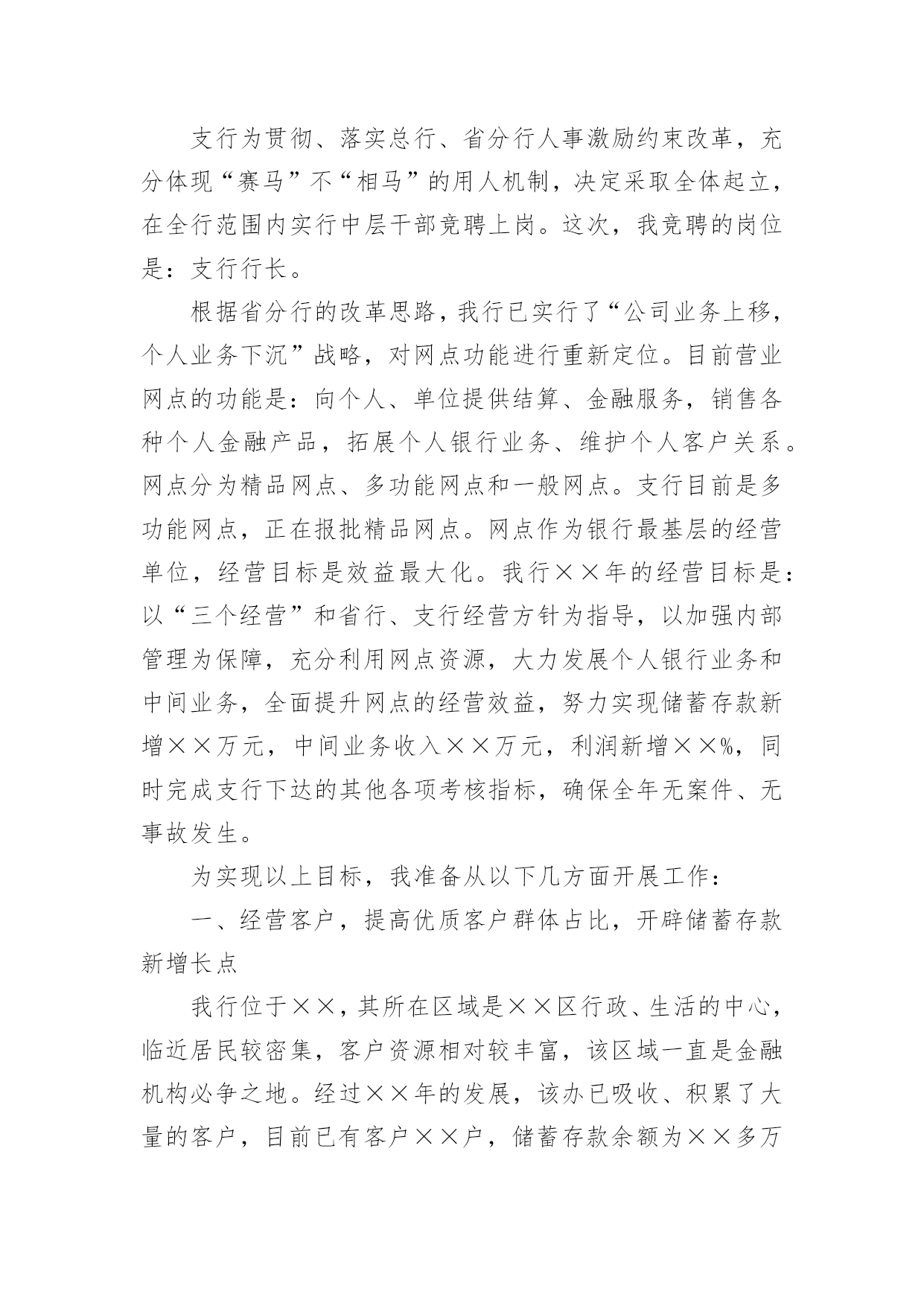 支行为贯彻、落实总行、省分行人事激励约束改革，充分体现“赛马”不“相马”的用人机制，决定采取全体起立，在全行范围内实行中层干部竞聘上岗。这次，我竞聘的岗位是：支行行长。

根据省分行的改革思路，我行已实行了“公司业务上移，个人业务下沉”战略，对网点功能进行重新定位。目前营业网点的功能是：向个人、单位提供结算、金融服务，销售各种个人金融产品，拓展个人银行业务、维护个人客户关系。网点分为精品网点、多功能网点和一般网点。支行目前是多功能网点，正在报批精品网点。网点作为银行最基层的经营单位，经营目标是效益最大化。我行××年的经营目标是：以“三个经营”和省行、支行经营方针为指导，以加强内部管理为保障，充分利用网点资源，大力发展个人银行业务和中间业务，全面提升网点的经营效益，努力实现储蓄存款新增××万元，中间业务收入××万元，利润新增××%，同时完成支行下达的其他各项考核指标，确保全年无案件、无事故发生。

为实现以上目标，我准备从以下几方面开展工作：

一、经营客户，提高优质客户群体占比，开辟储蓄存款新增长点

我行位于××，其所在区域是××区行政、生活的中心，临近居民较密集，客户资源相对较丰富，该区域一直是金融机构必争之地。经过××年的发展，该办已吸收、积累了大量的客户，目前已有客户××户，储蓄存款余额为××多万